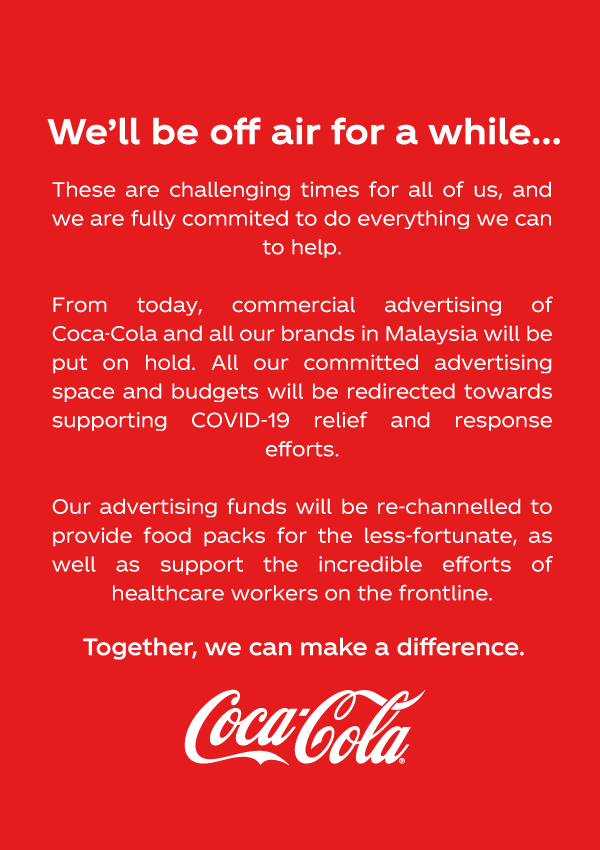 We'll be off air for a while...

These are challenging times for all of us, and we are fully commited to do everything we can to help.

From today, commercial advertising of Coca-Cola and all our brands in Malaysia will be put on hold. All our committed advertising space and budgets will be redirected towards supporting COVID-19 relief and response efforts.

Our advertising funds will be re-channelled to provide food packs for the less-fortunate, as well as support the incredible efforts of healthcare workers on the frontline.

Together, we can make a difference.

Coca-Cola®